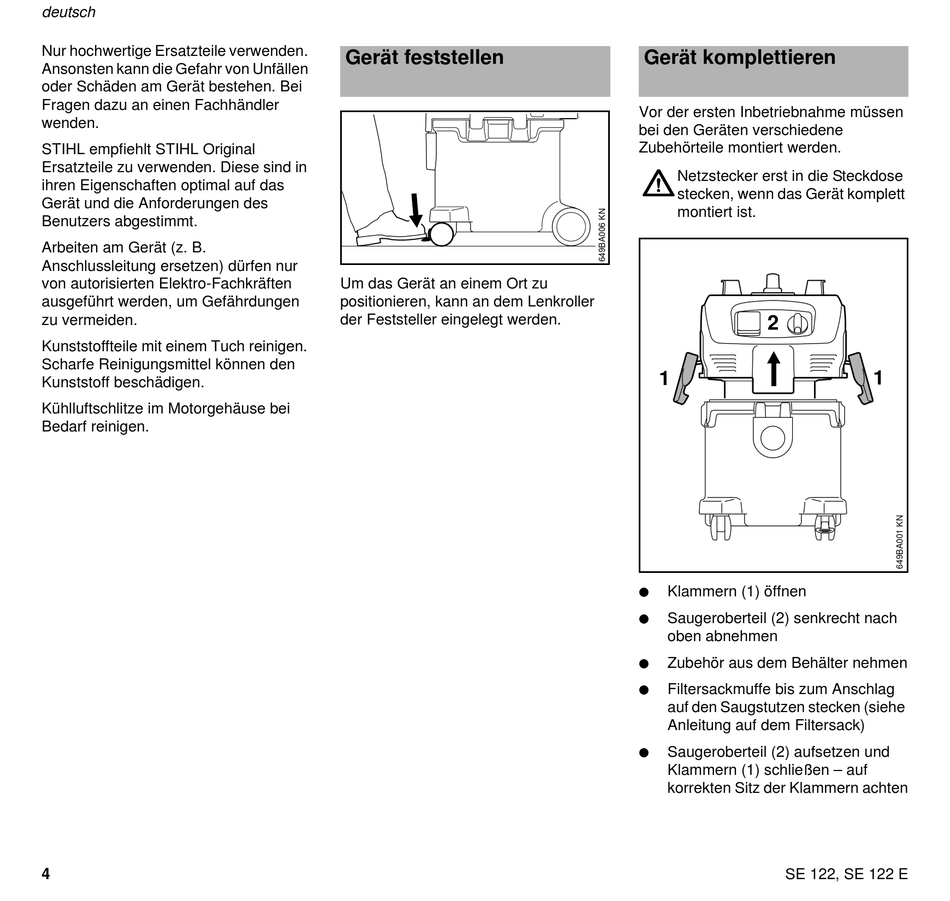 deutsch

Nur hochwertige Ersatzteile verwenden. Ansonsten kann die Gefahr von Unfällen oder Schäden am Gerät bestehen. Bei Fragen dazu an einen Fachhändler wenden.

STIHL empfiehlt STIHL Original Ersatzteile zu verwenden. Diese sind in ihren Eigenschaften optimal auf das Gerät und die Anforderungen des Benutzers abgestimmt.

Arbeiten am Gerät (z. B. Anschlussleitung ersetzen) dürfen nur von autorisierten Elektro-Fachkräften ausgeführt werden, um Gefährdungen zu vermeiden.

Kunststoffteile mit einem Tuch reinigen. Scharfe Reinigungsmittel können den Kunststoff beschädigen.

Kühlluftschlitze im Motorgehäuse bei Bedarf reinigen.

Gerät feststellen

649BA006 KN

Um das Gerät an einem Ort zu positionieren, kann an dem Lenkroller der Feststeller eingelegt werden.

Gerät komplettieren

Vor der ersten Inbetriebnahme müssen bei den Geräten verschiedene Zubehörteile montiert werden.

Netzstecker erst in die Steckdose stecken, wenn das Gerät komplett montiert ist.

2
1
1
649BA001 KN

● Klammern (1) öffnen

● Saugeroberteil (2) senkrecht nach oben abnehmen

● Zubehör aus dem Behälter nehmen

● Filtersackmuffe bis zum Anschlag auf den Saugstutzen stecken (siehe Anleitung auf dem Filtersack)

● Saugeroberteil (2) aufsetzen und Klammern (1) schließen – auf korrekten Sitz der Klammern achten

4

SE 122, SE 122 E